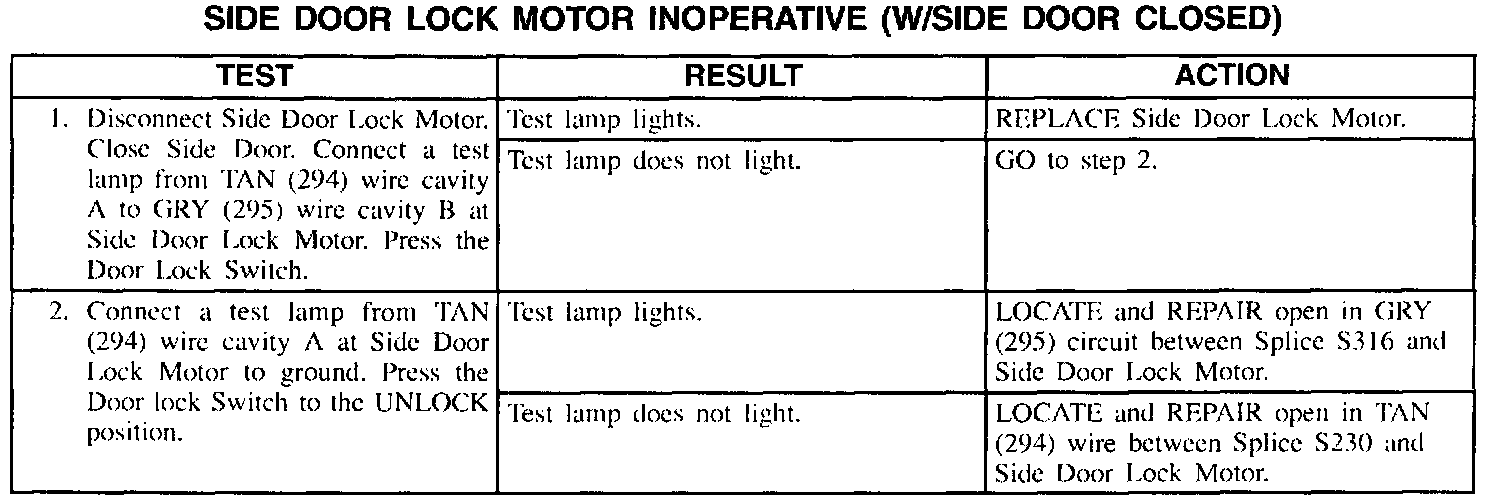 SIDE DOOR LOCK MOTOR INOPERATIVE (W/SIDE DOOR CLOSED)

| TEST | RESULT | ACTION |
|---|---|---|
| 1. Disconnect Side Door Lock Motor. Close Side Door. Connect a test lamp from TAN (294) wire cavity A to GRY (295) wire cavity B at Side Door Lock Motor. Press the Door Lock Switch. | Test lamp lights. | REPLACE Side Door Lock Motor. |
| | Test lamp does not light. | GO to step 2. |
| 2. Connect a test lamp from TAN (294) wire cavity A at Side Door Lock Motor to ground. Press the Door lock Switch to the UNLOCK position. | Test lamp lights. | LOCATE and REPAIR open in GRY (295) circuit between Splice S316 and Side Door Lock Motor. |
| | Test lamp does not light. | LOCATE and REPAIR open in TAN (294) wire between Splice S230 and Side Door Lock Motor. |